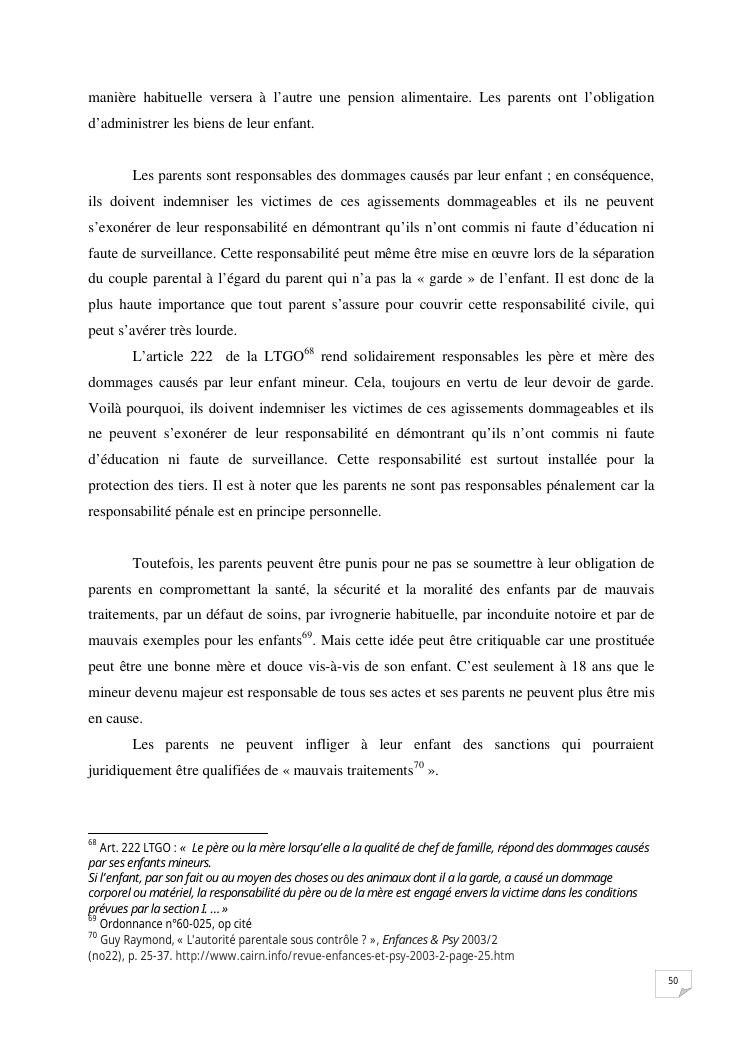 manière habituelle versera à l'autre une pension alimentaire. Les parents ont l'obligation d'administrer les biens de leur enfant.

Les parents sont responsables des dommages causés par leur enfant ; en conséquence, ils doivent indemniser les victimes de ces agissements dommageables et ils ne peuvent s'exonérer de leur responsabilité en démontrant qu'ils n'ont commis ni faute d'éducation ni faute de surveillance. Cette responsabilité peut même être mise en œuvre lors de la séparation du couple parental à l'égard du parent qui n'a pas la « garde » de l'enfant. Il est donc de la plus haute importance que tout parent s'assure pour couvrir cette responsabilité civile, qui peut s'avérer très lourde.

L'article 222 de la LTGO$^{68}$ rend solidairement responsables les père et mère des dommages causés par leur enfant mineur. Cela, toujours en vertu de leur devoir de garde. Voilà pourquoi, ils doivent indemniser les victimes de ces agissements dommageables et ils ne peuvent s'exonérer de leur responsabilité en démontrant qu'ils n'ont commis ni faute d'éducation ni faute de surveillance. Cette responsabilité est surtout installée pour la protection des tiers. Il est à noter que les parents ne sont pas responsables pénalement car la responsabilité pénale est en principe personnelle.

Toutefois, les parents peuvent être punis pour ne pas se soumettre à leur obligation de parents en compromettant la santé, la sécurité et la moralité des enfants par de mauvais traitements, par un défaut de soins, par ivrognerie habituelle, par inconduite notoire et par de mauvais exemples pour les enfants$^{69}$. Mais cette idée peut être critiquable car une prostituée peut être une bonne mère et douce vis-à-vis de son enfant. C'est seulement à 18 ans que le mineur devenu majeur est responsable de tous ses actes et ses parents ne peuvent plus être mis en cause.

Les parents ne peuvent infliger à leur enfant des sanctions qui pourraient juridiquement être qualifiées de « mauvais traitements$^{70}$ ».

$^{68}$ Art. 222 LTGO : « Le père ou la mère lorsqu'elle a la qualité de chef de famille, répond des dommages causés par ses enfants mineurs.
Si l'enfant, par son fait ou au moyen des choses ou des animaux dont il a la garde, a causé un dommage corporel ou matériel, la responsabilité du père ou de la mère est engagé envers la victime dans les conditions prévues par la section I. ... »
$^{69}$ Ordonnance n°60-025, op cité
$^{70}$ Guy Raymond, « L'autorité parentale sous contrôle ? », Enfances & Psy 2003/2 (no22), p. 25-37. http://www.cairn.info/revue-enfances-et-psy-2003-2-page-25.htm

50